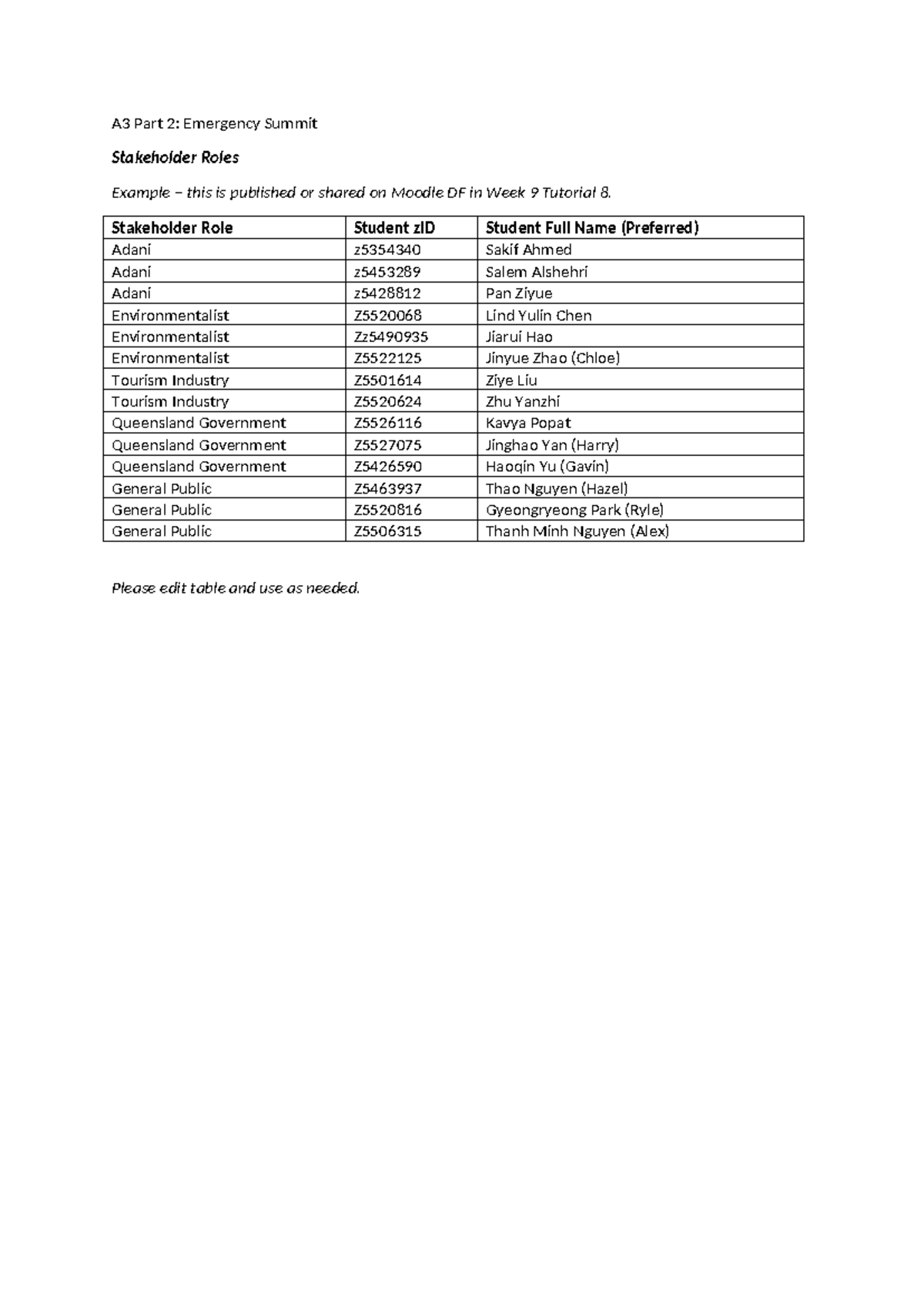 A3 Part 2: Emergency Summit

Stakeholder Roles

Example – this is published or shared on Moodle DF in Week 9 Tutorial 8.

| Stakeholder Role | Student zID | Student Full Name (Preferred) |
|---|---|---|
| Adani | z5354340 | Sakif Ahmed |
| Adani | z5453289 | Salem Alshehri |
| Adani | z5428812 | Pan Ziyue |
| Environmentalist | Z5520068 | Lind Yulin Chen |
| Environmentalist | Zz5490935 | Jiarui Hao |
| Environmentalist | Z5522125 | Jinyue Zhao (Chloe) |
| Tourism Industry | Z5501614 | Ziye Liu |
| Tourism Industry | Z5520624 | Zhu Yanzhi |
| Queensland Government | Z5526116 | Kavya Popat |
| Queensland Government | Z5527075 | Jinghao Yan (Harry) |
| Queensland Government | Z5426590 | Haoqin Yu (Gavin) |
| General Public | Z5463937 | Thao Nguyen (Hazel) |
| General Public | Z5520816 | Gyeongryeong Park (Ryle) |
| General Public | Z5506315 | Thanh Minh Nguyen (Alex) |

Please edit table and use as needed.